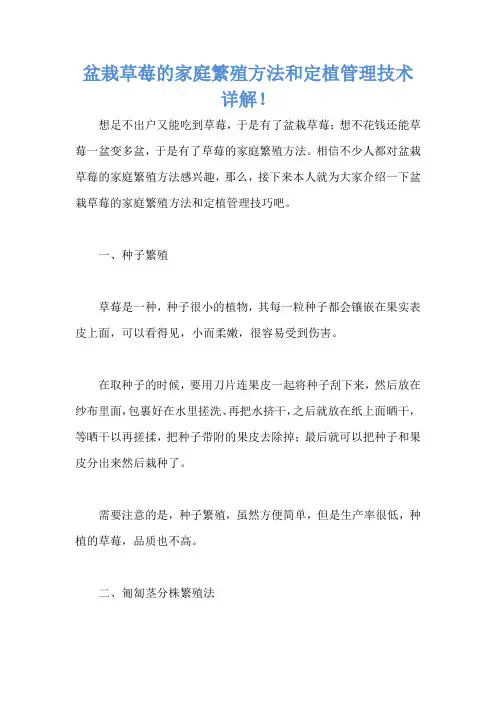 盆栽草莓的家庭繁殖方法和定植管理技术详解！

想足不出户又能吃到草莓，于是有了盆栽草莓；想不花钱还能草莓一盆变多盆，于是有了草莓的家庭繁殖方法。相信不少人都对盆栽草莓的家庭繁殖方法感兴趣，那么，接下来本人就为大家介绍一下盆栽草莓的家庭繁殖方法和定植管理技巧吧。

一、种子繁殖

草莓是一种，种子很小的植物，其每一粒种子都会镶嵌在果实表皮上面，可以看得见，小而柔嫩，很容易受到伤害。

在取种子的时候，要用刀片连果皮一起将种子刮下来，然后放在纱布里面，包裹好在水里搓洗、再把水挤干，之后就放在纸上面晒干，等晒干以再搓揉，把种子带附的果皮去除掉；最后就可以把种子和果皮分出来然后栽种了。

需要注意的是，种子繁殖，虽然方便简单，但是生产率很低，种植的草莓，品质也不高。

二、匍匐茎分株繁殖法